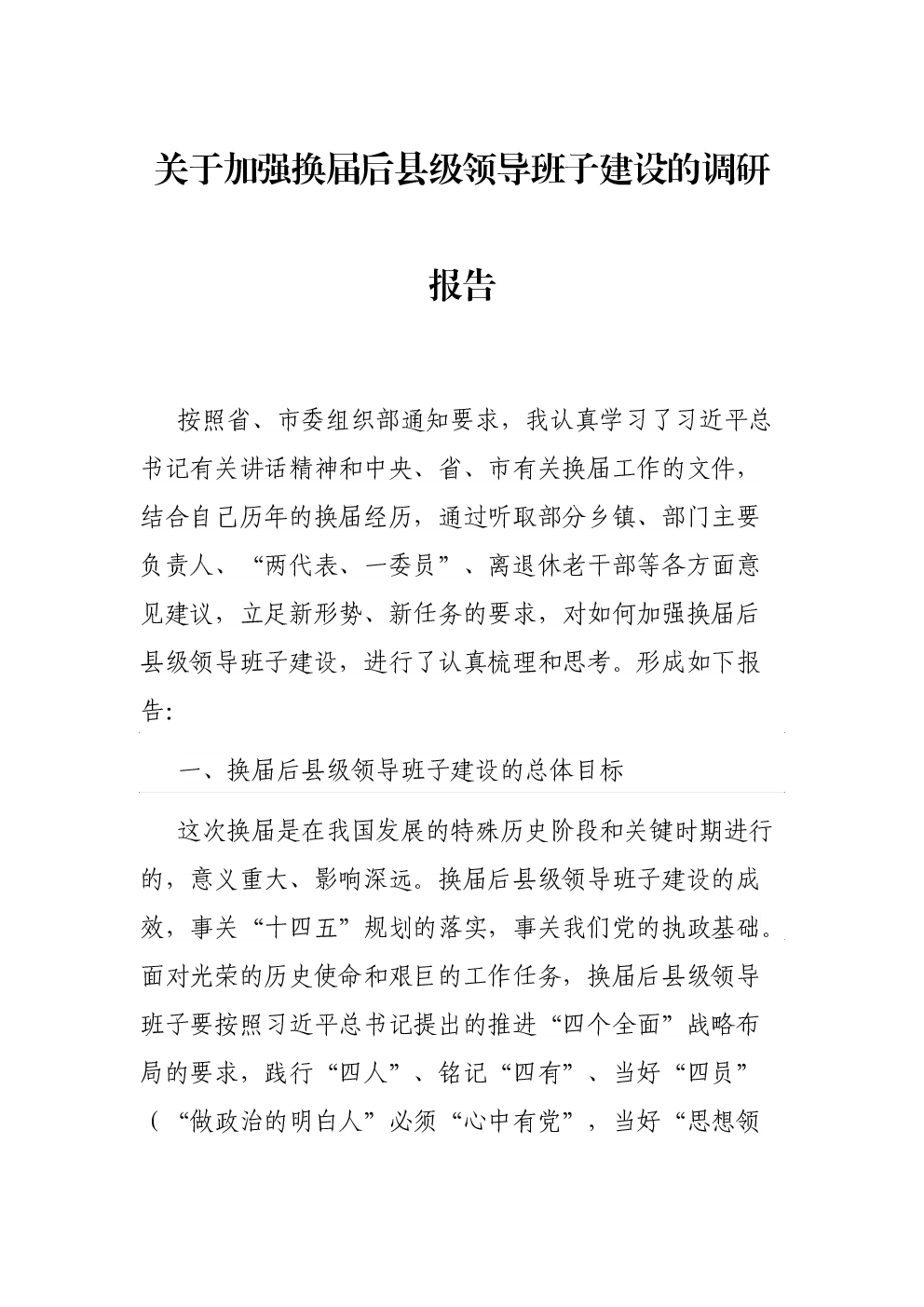 关于加强换届后县级领导班子建设的调研报告

按照省、市委组织部通知要求，我认真学习了习近平总书记有关讲话精神和中央、省、市有关换届工作的文件，结合自己历年的换届经历，通过听取部分乡镇、部门主要负责人、“两代表、一委员”、离退休老干部等各方面意见建议，立足新形势、新任务的要求，对如何加强换届后县级领导班子建设，进行了认真梳理和思考。形成如下报告：

一、换届后县级领导班子建设的总体目标

这次换届是在我国发展的特殊历史阶段和关键时期进行的，意义重大、影响深远。换届后县级领导班子建设的成效，事关“十四五”规划的落实，事关我们党的执政基础。面对光荣的历史使命和艰巨的工作任务，换届后县级领导班子要按照习近平总书记提出的推进“四个全面”战略布局的要求，践行“四人”、铭记“四有”、当好“四员”（“做政治的明白人”必须“心中有党”，当好“思想领